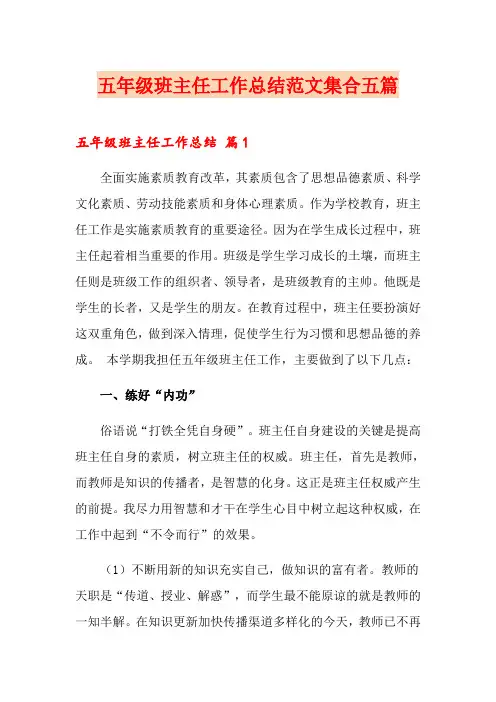 五年级班主任工作总结范文集合五篇

五年级班主任工作总结 篇1

全面实施素质教育改革，其素质包含了思想品德素质、科学文化素质、劳动技能素质和身体心理素质。作为学校教育，班主任工作是实施素质教育的重要途径。因为在学生成长过程中，班主任起着相当重要的作用。班级是学生学习成长的土壤，而班主任则是班级工作的组织者、领导者，是班级教育的主帅。他既是学生的长者，又是学生的朋友。在教育过程中，班主任要扮演好这双重角色，做到深入情理，促使学生行为习惯和思想品德的养成。 本学期我担任五年级班主任工作，主要做到了以下几点：

一、练好“内功”

俗语说“打铁全凭自身硬”。班主任自身建设的关键是提高班主任自身的素质，树立班主任的权威。班主任，首先是教师，而教师是知识的传播者，是智慧的化身。这正是班主任权威产生的前提。我尽力用智慧和才干在学生心目中树立起这种权威，在工作中起到“不令而行”的效果。

（1）不断用新的知识充实自己，做知识的富有者。教师的天职是“传道、授业、解惑”，而学生最不能原谅的就是教师的一知半解。在知识更新加快传播渠道多样化的今天，教师已不再